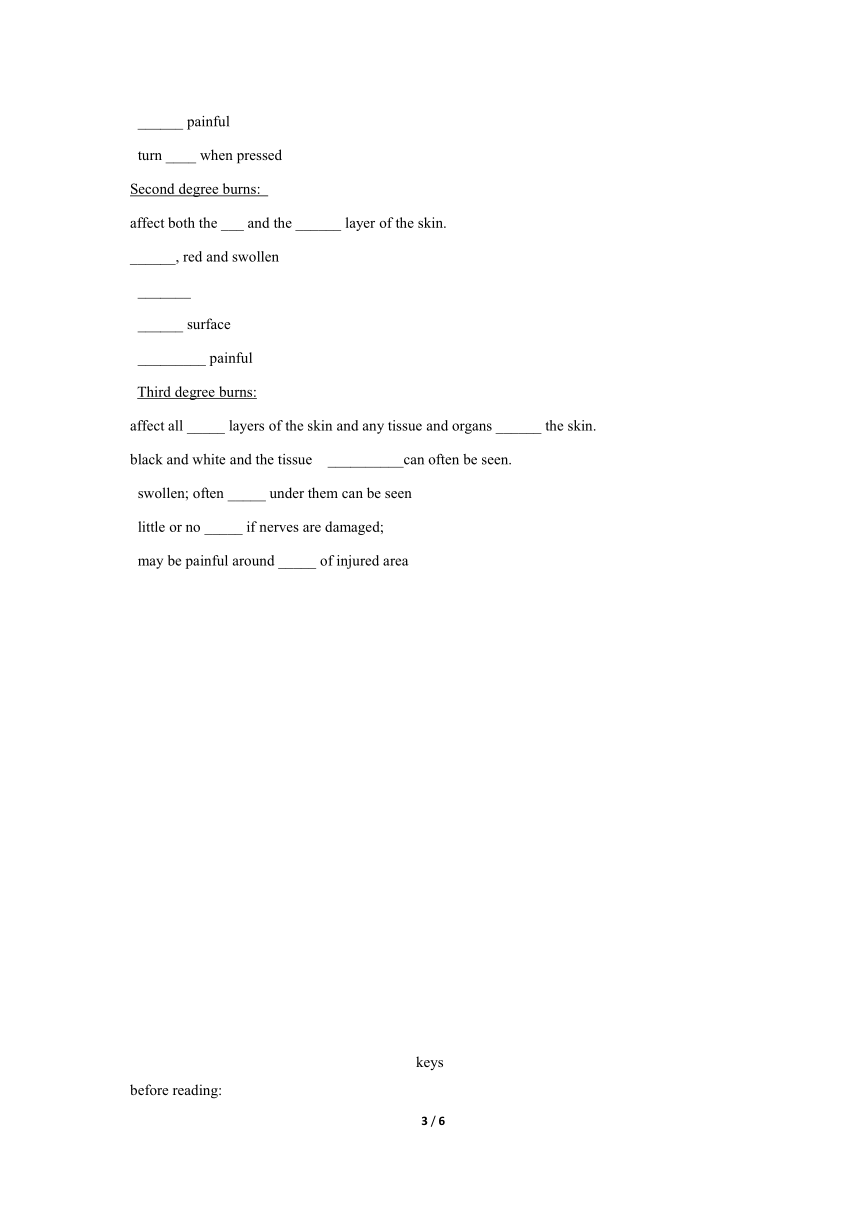 ______ painful

turn ____ when pressed

Second degree burns:

affect both the ___ and the ______ layer of the skin.

______, red and swollen

_______

______ surface

_________ painful

Third degree burns:

affect all _____ layers of the skin and any tissue and organs ______ the skin.

black and white and the tissue __________can often be seen.

swollen; often _____ under them can be seen

little or no _____ if nerves are damaged;

may be painful around _____ of injured area

keys

before reading:

3 / 6